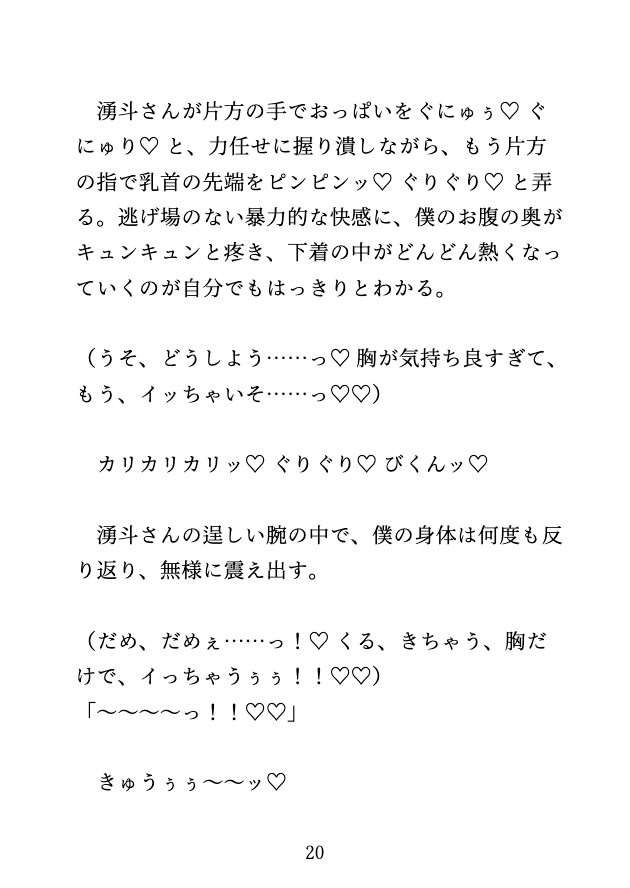 湧斗さんが片方の手でおっぱいをぐにゅぅ♡ ぐにゅり♡ と、力任せに握り潰しながら、もう片方の指で乳首の先端をピンピンッ♡ ぐりぐり♡ と弄る。逃げ場のない暴力的な快感に、僕のお腹の奥がキュンキュンと疼き、下着の中がどんどん熱くなっていくのが自分でもはっきりとわかる。

（うそ、どうしよう……っ♡ 胸が気持ち良すぎて、もう、イッちゃいそ……っ♡♡）

カリカリカリッ♡ ぐりぐり♡ びくんッ♡

湧斗さんの逞しい腕の中で、僕の身体は何度も反り返り、無様に震え出す。

（だめ、だめぇ……っ！♡ くる、きちゃう、胸だけで、イっちゃうぅぅ！！♡♡）
「～～～～っ！！♡♡」

きゅうぅぅ～～ッ♡

20